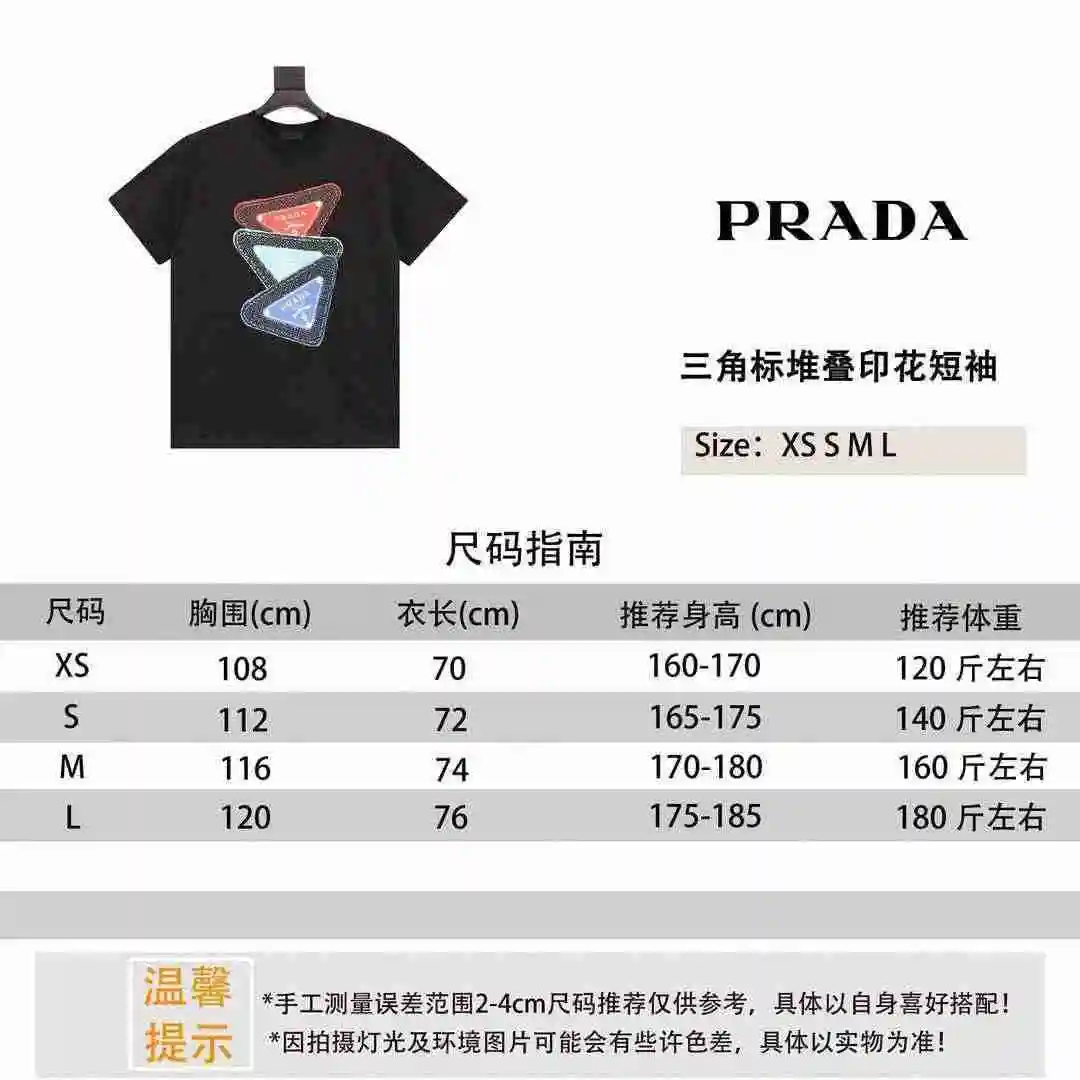 PRADA

三角标堆叠印花短袖

Size：XS S M L

尺码指南

| 尺码 | 胸围(cm) | 衣长(cm) | 推荐身高 (cm) | 推荐体重 |
|---|---|---|---|---|
| XS | 108 | 70 | 160-170 | 120 斤左右 |
| S | 112 | 72 | 165-175 | 140 斤左右 |
| M | 116 | 74 | 170-180 | 160 斤左右 |
| L | 120 | 76 | 175-185 | 180 斤左右 |

温馨提示

*手工测量误差范围2-4cm尺码推荐仅供参考，具体以自身喜好搭配！
*因拍摄灯光及环境图片可能会有些许色差，具体以实物为准！